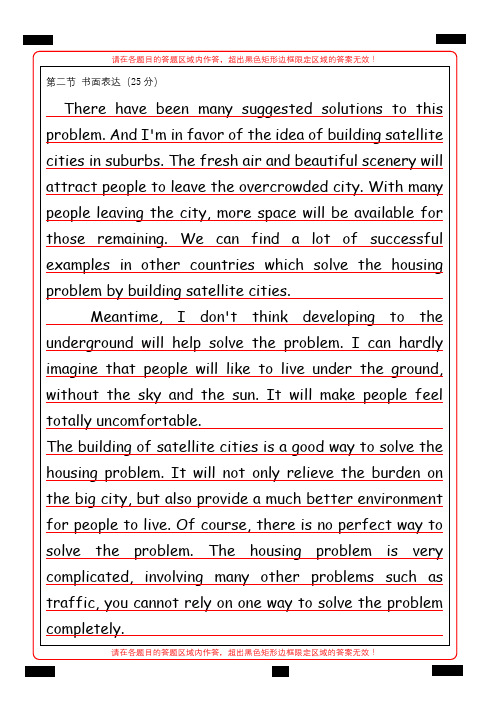 请在各题目的答题区域内作答，超出黑色矩形边框限定区域的答案无效！

第二节 书面表达（25 分）

There have been many suggested solutions to this problem. And I'm in favor of the idea of building satellite cities in suburbs. The fresh air and beautiful scenery will attract people to leave the overcrowded city. With many people leaving the city, more space will be available for those remaining. We can find a lot of successful examples in other countries which solve the housing problem by building satellite cities.

Meantime, I don't think developing to the underground will help solve the problem. I can hardly imagine that people will like to live under the ground, without the sky and the sun. It will make people feel totally uncomfortable.

The building of satellite cities is a good way to solve the housing problem. It will not only relieve the burden on the big city, but also provide a much better environment for people to live. Of course, there is no perfect way to solve the problem. The housing problem is very complicated, involving many other problems such as traffic, you cannot rely on one way to solve the problem completely.

请在各题目的答题区域内作答，超出黑色矩形边框限定区域的答案无效！